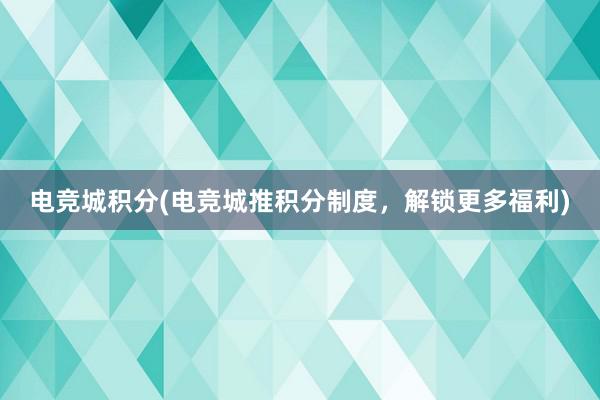 电竞城积分(电竞城推积分制度，解锁更多福利)